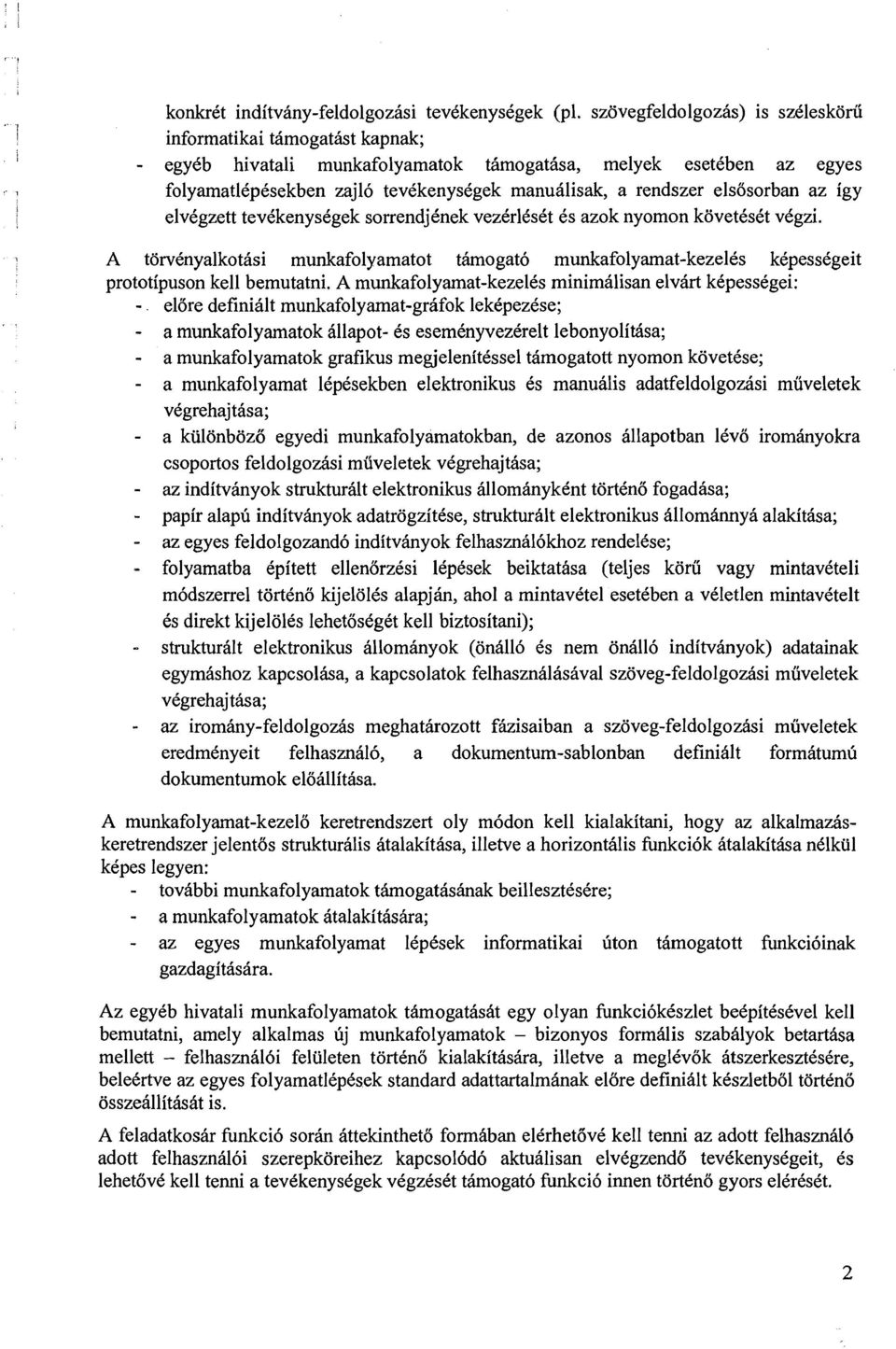 konkrét indítvány-feldolgozási tevékenységek (pl. szövegfeldolgozás) is széleskörű informatikai támogatást kapnak;
- egyéb hivatali munkafolyamatok támogatása, melyek esetében az egyes folyamatlépésekben zajló tevékenységek manuálisak, a rendszer elsősorban az így elvégzett tevékenységek sorrendjének vezérlését és azok nyomon követését végzi.

A törvényalkotási munkafolyamatot támogató munkafolyamat-kezelés képességeit prototípuson kell bemutatni. A munkafolyamat-kezelés minimálisan elvárt képességei:
- előre definiált munkafolyamat-gráfok leképezése;
- a munkafolyamatok állapot- és eseményvezérelt lebonyolítása;
- a munkafolyamatok grafikus megjelenítéssel támogatott nyomon követése;
- a munkafolyamat lépésekben elektronikus és manuális adatfeldolgozási műveletek végrehajtása;
- a különböző egyedi munkafolyamatokban, de azonos állapotban lévő irományokra csoportos feldolgozási műveletek végrehajtása;
- az indítványok strukturált elektronikus állományként történő fogadása;
- papír alapú indítványok adatrögzítése, strukturált elektronikus állománnyá alakítása;
- az egyes feldolgozandó indítványok felhasználókhoz rendelése;
- folyamatba épített ellenőrzési lépések beiktatása (teljes körű vagy mintavételi módszerrel történő kijelölés alapján, ahol a mintavétel esetében a véletlen mintavételt és direkt kijelölés lehetőségét kell biztosítani);
- strukturált elektronikus állományok (önálló és nem önálló indítványok) adatainak egymáshoz kapcsolása, a kapcsolatok felhasználásával szöveg-feldolgozási műveletek végrehajtása;
- az iromány-feldolgozás meghatározott fázisaiban a szöveg-feldolgozási műveletek eredményeit felhasználó, a dokumentum-sablonban definiált formátumú dokumentumok előállítása.

A munkafolyamat-kezelő keretrendszert oly módon kell kialakítani, hogy az alkalmazás-keretrendszer jelentős strukturális átalakítása, illetve a horizontális funkciók átalakítása nélkül képes legyen:
- további munkafolyamatok támogatásának beillesztésére;
- a munkafolyamatok átalakítására;
- az egyes munkafolyamat lépések informatikai úton támogatott funkcióinak gazdagítására.

Az egyéb hivatali munkafolyamatok támogatását egy olyan funkciókészlet beépítésével kell bemutatni, amely alkalmas új munkafolyamatok – bizonyos formális szabályok betartása mellett – felhasználói felületen történő kialakítására, illetve a meglévők átszerkesztésére, beleértve az egyes folyamatlépések standard adattartalmának előre definiált készletből történő összeállítását is.

A feladatkosár funkció során áttekinthető formában elérhetővé kell tenni az adott felhasználó adott felhasználói szerepköreihez kapcsolódó aktuálisan elvégzendő tevékenységeit, és lehetővé kell tenni a tevékenységek végzését támogató funkció innen történő gyors elérését.

2